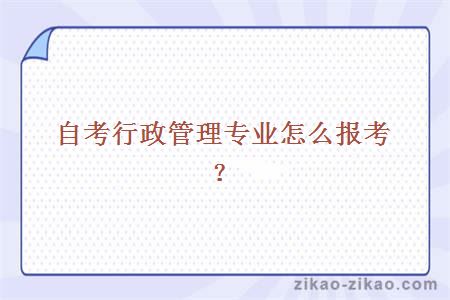 自考行政管理专业怎么报考？

zikao-zikao.com